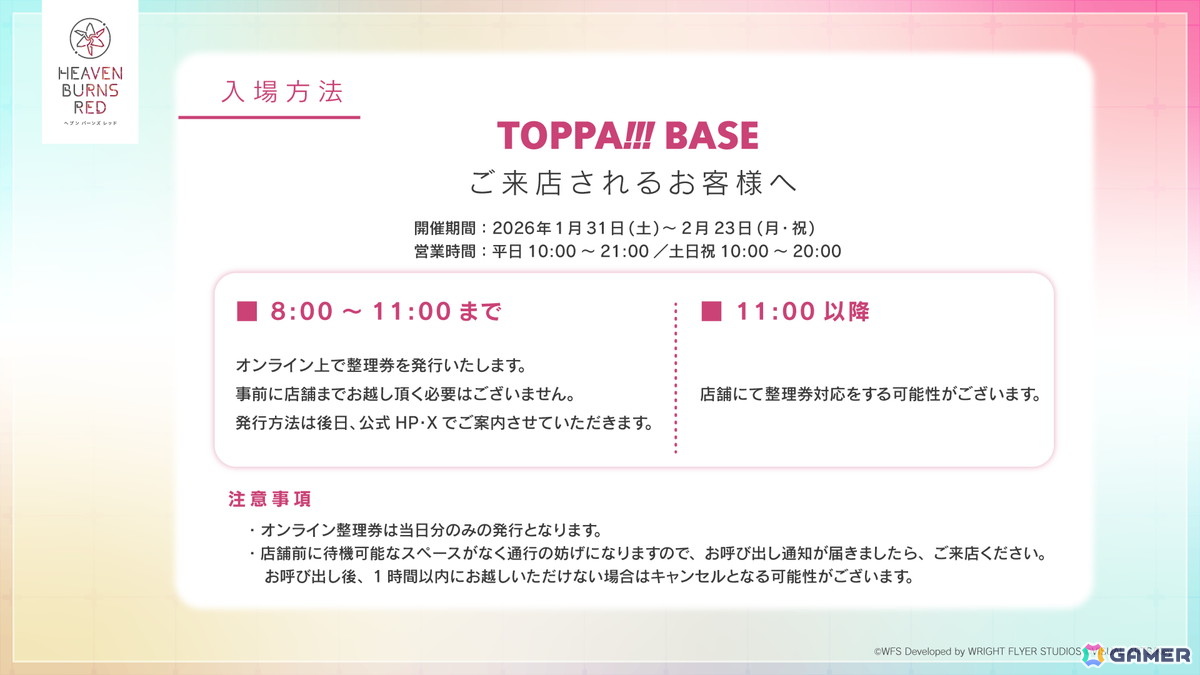 HEAVEN BURNS RED
ヘブン バーンズ レッド

入場方法

TOPPA!!! BASE
ご来店されるお客様へ

開催期間：2026年1月31日(土)～2月23日(月・祝)
営業時間：平日 10:00 ～ 21:00 ／土日祝 10:00 ～ 20:00

■ 8:00 ～ 11:00 まで

オンライン上で整理券を発行いたします。
事前に店舗までお越し頂く必要はございません。
発行方法は後日、公式 HP・X でご案内させていただきます。

■ 11:00 以降

店舗にて整理券対応をする可能性がございます。

注意事項

・オンライン整理券は当日分のみの発行となります。
・店舗前に待機可能なスペースがなく通行の妨げになりますので、お呼び出し通知が届きましたら、ご来店ください。
お呼び出し後、１時間以内にお越しいただけない場合はキャンセルとなる可能性がございます。

©WFS Developed by WRIGHT FLYER STUDIOS

GAMER